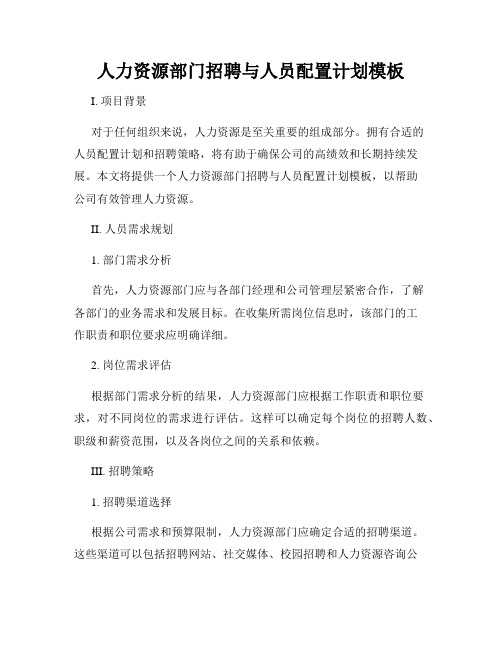 人力资源部门招聘与人员配置计划模板

I. 项目背景

对于任何组织来说，人力资源是至关重要的组成部分。拥有合适的人员配置计划和招聘策略，将有助于确保公司的高绩效和长期持续发展。本文将提供一个人力资源部门招聘与人员配置计划模板，以帮助公司有效管理人力资源。

II. 人员需求规划

1. 部门需求分析

首先，人力资源部门应与各部门经理和公司管理层紧密合作，了解各部门的业务需求和发展目标。在收集所需岗位信息时，该部门的工作职责和职位要求应明确详细。

2. 岗位需求评估

根据部门需求分析的结果，人力资源部门应根据工作职责和职位要求，对不同岗位的需求进行评估。这样可以确定每个岗位的招聘人数、职级和薪资范围，以及各岗位之间的关系和依赖。

III. 招聘策略

1. 招聘渠道选择

根据公司需求和预算限制，人力资源部门应确定合适的招聘渠道。这些渠道可以包括招聘网站、社交媒体、校园招聘和人力资源咨询公